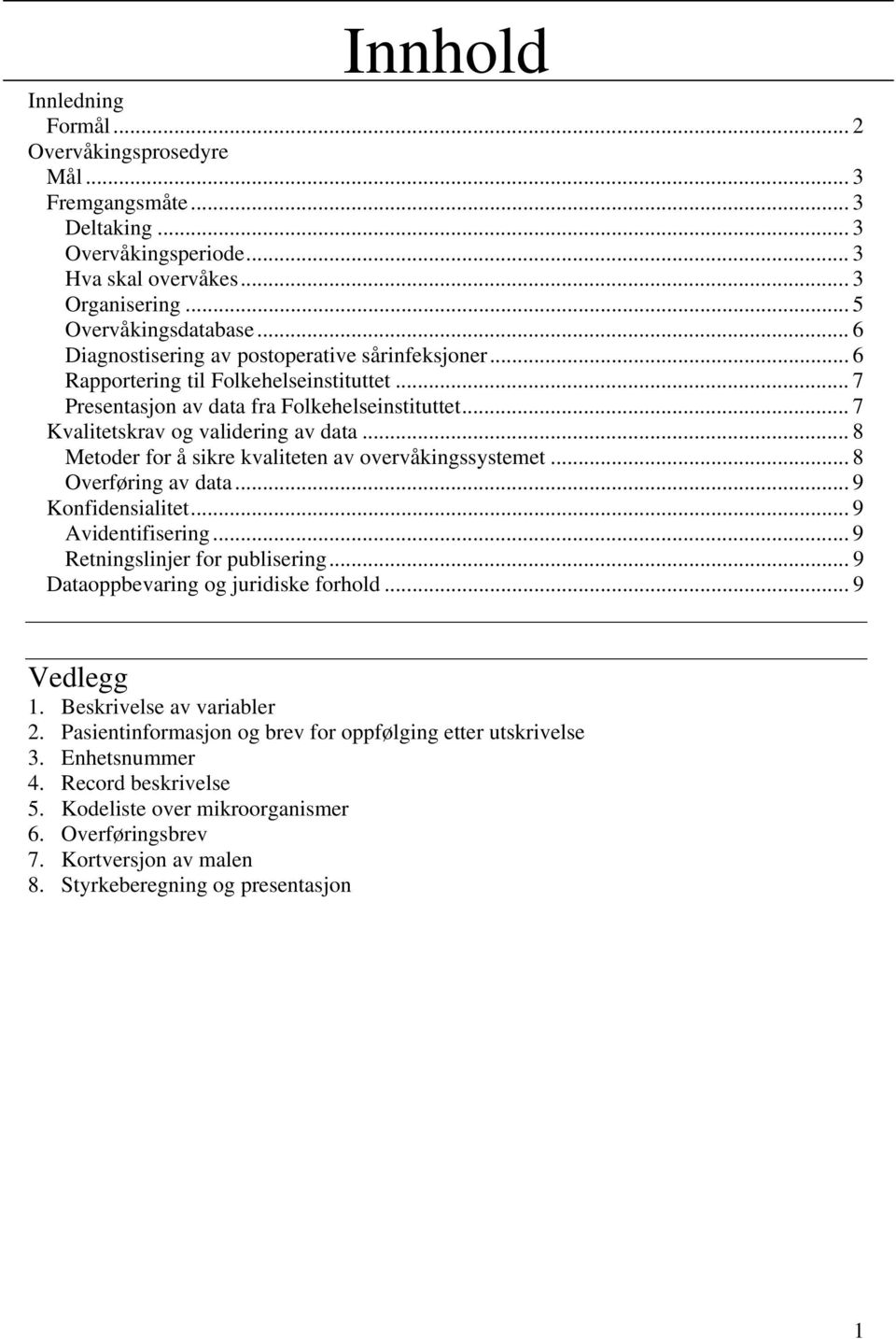 Innhold

Innledning
Formål ... 2
Overvåkingsprosedyre
Mål ... 3
Fremgangsmåte ... 3
Deltaking ... 3
Overvåkingsperiode ... 3
Hva skal overvåkes ... 3
Organisering ... 5
Overvåkingsdatabase ... 6
Diagnostisering av postoperative sårinfeksjoner ... 6
Rapportering til Folkehelseinstituttet ... 7
Presentasjon av data fra Folkehelseinstituttet ... 7
Kvalitetskrav og validering av data ... 8
Metoder for å sikre kvaliteten av overvåkingssystemet ... 8
Overføring av data ... 9
Konfidensialitet ... 9
Avidentifisering ... 9
Retningslinjer for publisering ... 9
Dataoppbevaring og juridiske forhold ... 9

Vedlegg
1. Beskrivelse av variabler
2. Pasientinformasjon og brev for oppfølging etter utskrivelse
3. Enhetsnummer
4. Record beskrivelse
5. Kodeliste over mikroorganismer
6. Overføringsbrev
7. Kortversjon av malen
8. Styrkeberegning og presentasjon

1